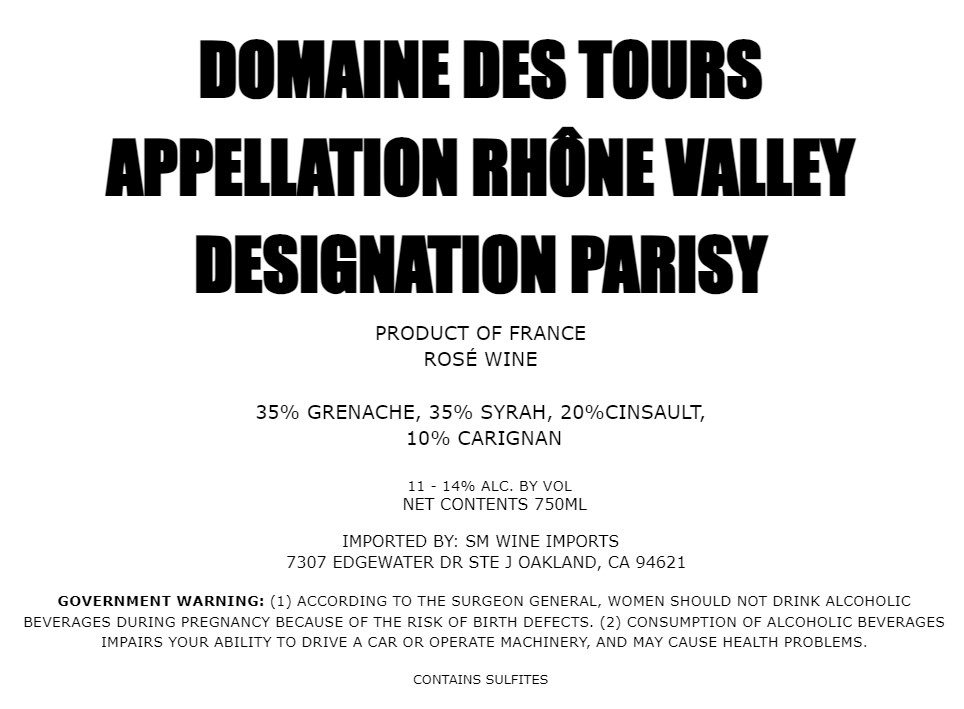 DOMAINE DES TOURS
APPELLATION RHÔNE VALLEY
DESIGNATION PARISY

PRODUCT OF FRANCE
ROSÉ WINE

35% GRENACHE, 35% SYRAH, 20%CINSAULT, 10% CARIGNAN

11 - 14% ALC. BY VOL
NET CONTENTS 750ML

IMPORTED BY: SM WINE IMPORTS
7307 EDGEWATER DR STE J OAKLAND, CA 94621

GOVERNMENT WARNING: (1) ACCORDING TO THE SURGEON GENERAL, WOMEN SHOULD NOT DRINK ALCOHOLIC BEVERAGES DURING PREGNANCY BECAUSE OF THE RISK OF BIRTH DEFECTS. (2) CONSUMPTION OF ALCOHOLIC BEVERAGES IMPAIRS YOUR ABILITY TO DRIVE A CAR OR OPERATE MACHINERY, AND MAY CAUSE HEALTH PROBLEMS.

CONTAINS SULFITES